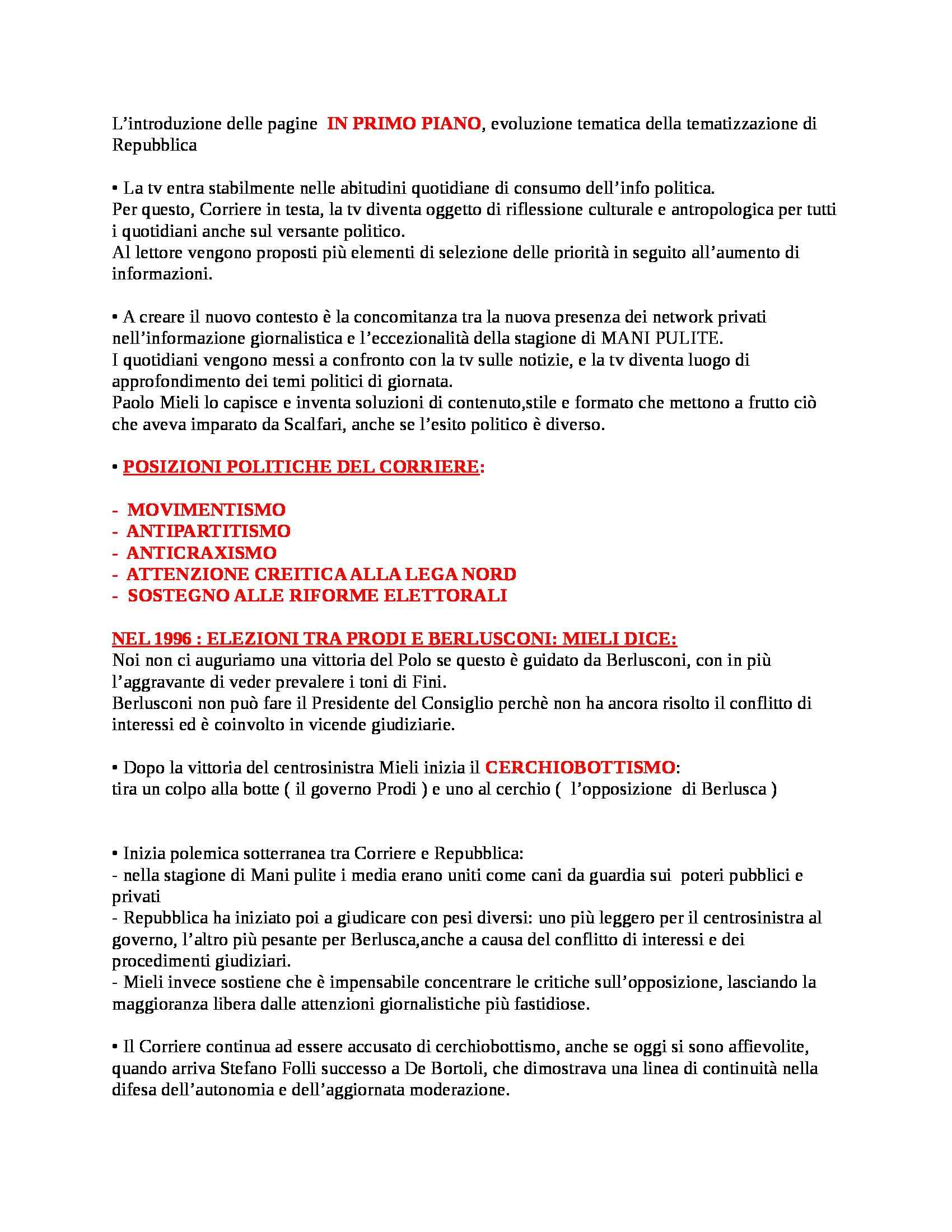 L’introduzione delle pagine IN PRIMO PIANO, evoluzione tematica della tematizzazione di Repubblica

• La tv entra stabilmente nelle abitudini quotidiane di consumo dell’info politica.
Per questo, Corriere in testa, la tv diventa oggetto di riflessione culturale e antropologica per tutti i quotidiani anche sul versante politico.
Al lettore vengono proposti più elementi di selezione delle priorità in seguito all’aumento di informazioni.

• A creare il nuovo contesto è la concomitanza tra la nuova presenza dei network privati nell’informazione giornalistica e l’eccezionalità della stagione di MANI PULITE.
I quotidiani vengono messi a confronto con la tv sulle notizie, e la tv diventa luogo di approfondimento dei temi politici di giornata.
Paolo Mieli lo capisce e inventa soluzioni di contenuto,stile e formato che mettono a frutto ciò che aveva imparato da Scalfari, anche se l’esito politico è diverso.

• POSIZIONI POLITICHE DEL CORRIERE:

- MOVIMENTISMO
- ANTIPARTITISMO
- ANTICRAXISMO
- ATTENZIONE CREITICA ALLA LEGA NORD
- SOSTEGNO ALLE RIFORME ELETTORALI

NEL 1996 : ELEZIONI TRA PRODI E BERLUSCONI: MIELI DICE:
Noi non ci auguriamo una vittoria del Polo se questo è guidato da Berlusconi, con in più l’aggravante di veder prevalere i toni di Fini.
Berlusconi non può fare il Presidente del Consiglio perchè non ha ancora risolto il conflitto di interessi ed è coinvolto in vicende giudiziarie.

• Dopo la vittoria del centrosinistra Mieli inizia il CERCHIOBOTTISMO:
tira un colpo alla botte ( il governo Prodi ) e uno al cerchio ( l’opposizione di Berlusca )

• Inizia polemica sotterranea tra Corriere e Repubblica:
- nella stagione di Mani pulite i media erano uniti come cani da guardia sui poteri pubblici e privati
- Repubblica ha iniziato poi a giudicare con pesi diversi: uno più leggero per il centrosinistra al governo, l’altro più pesante per Berlusca,anche a causa del conflitto di interessi e dei procedimenti giudiziari.
- Mieli invece sostiene che è impensabile concentrare le critiche sull’opposizione, lasciando la maggioranza libera dalle attenzioni giornalistiche più fastidiose.

• Il Corriere continua ad essere accusato di cerchiobottismo, anche se oggi si sono affievolite, quando arriva Stefano Folli successo a De Bortoli, che dimostrava una linea di continuità nella difesa dell’autonomia e dell’aggiornata moderazione.